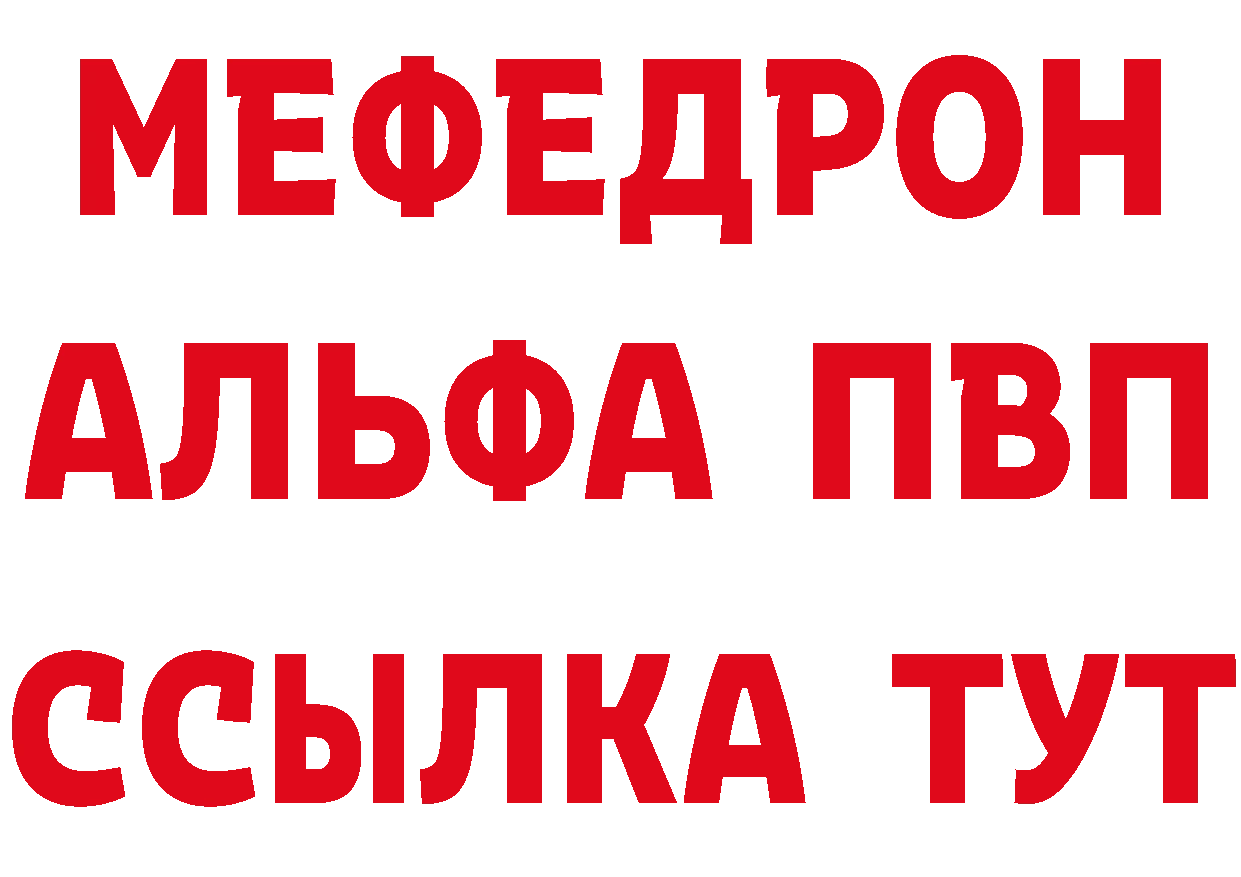 МЕФЕДРОН
АЛЬФА ПВП
ССЫЛКА ТУТ